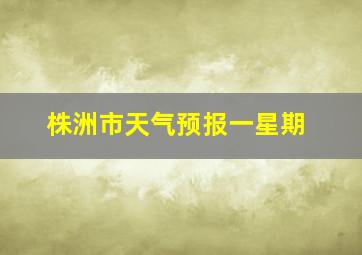 株洲市天气预报一星期